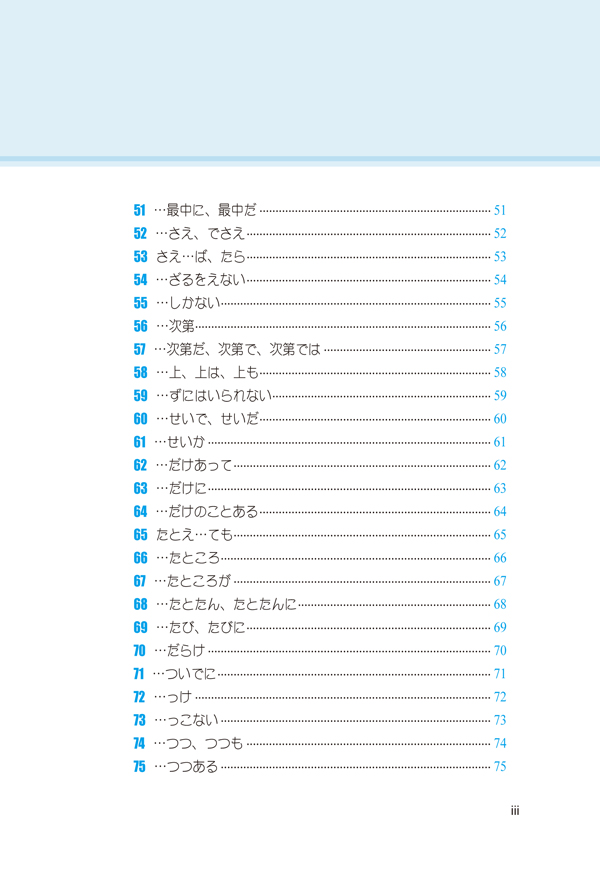 51 …最中に、最中だ ........ 51
52 …さえ、でさえ ........ 52
53 さえ…ば、たら ........ 53
54 …ざるをえない ........ 54
55 …しかない ........ 55
56 …次第 ........ 56
57 …次第だ、次第で、次第では ........ 57
58 …上、上は、上も ........ 58
59 …ずにはいられない ........ 59
60 …せいで、せいだ ........ 60
61 …せいか ........ 61
62 …だけあって ........ 62
63 …だけに ........ 63
64 …だけのことある ........ 64
65 たとえ…ても ........ 65
66 …たところ ........ 66
67 …たところが ........ 67
68 …たとたん、たとたんに ........ 68
69 …たび、たびに ........ 69
70 …だらけ ........ 70
71 …ついでに ........ 71
72 …っけ ........ 72
73 …っこない ........ 73
74 …つつ、つつも ........ 74
75 …つつある ........ 75

iii